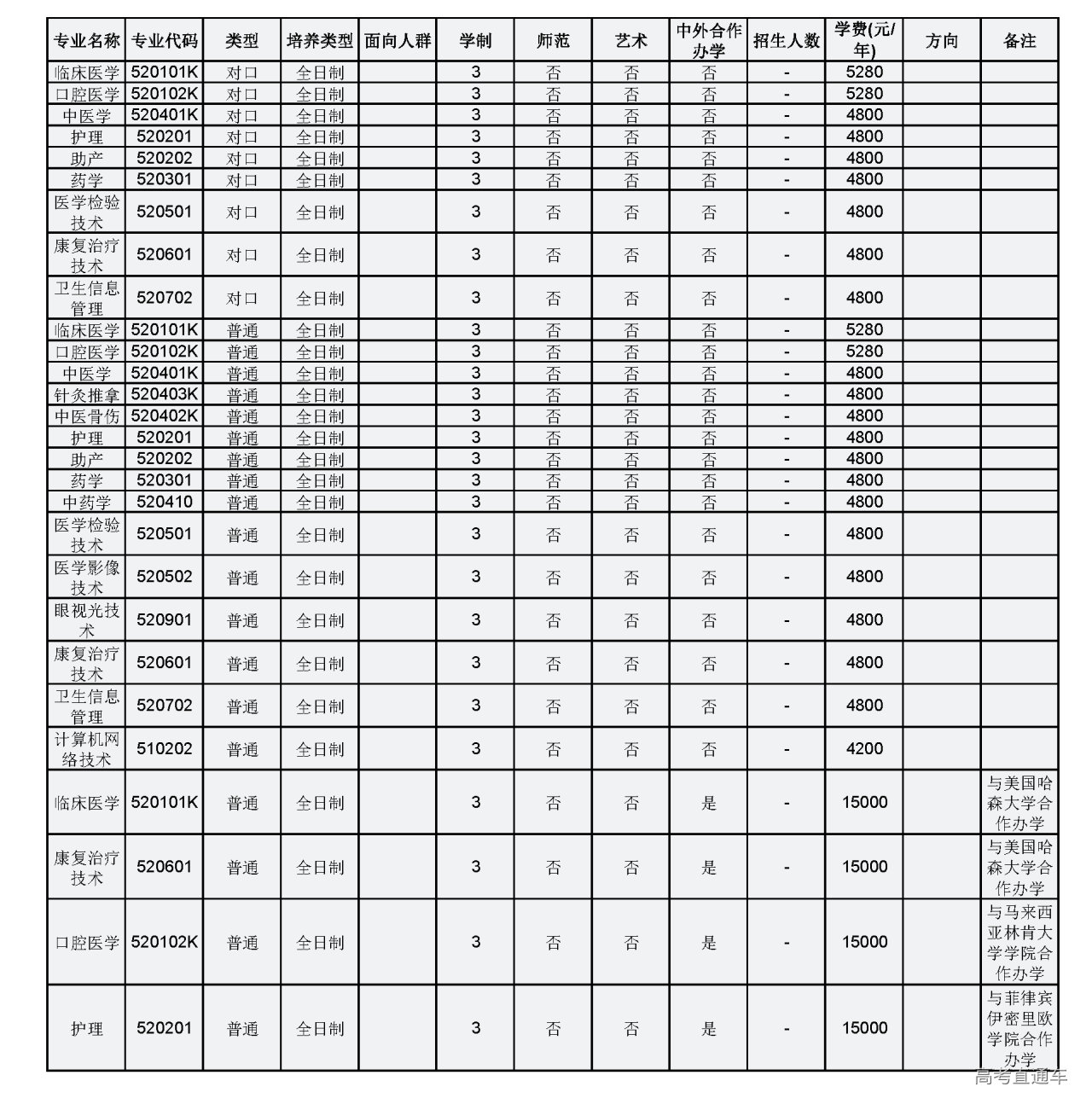 | 专业名称 | 专业代码 | 类型 | 培养类型 | 面向人群 | 学制 | 师范 | 艺术 | 中外合作办学 | 招生人数 | 学费(元/年) | 方向 | 备注 |
|---|---|---|---|---|---|---|---|---|---|---|---|---|
| 临床医学 | 520101K | 对口 | 全日制 |  | 3 | 否 | 否 | 否 | - | 5280 |  |  |
| 口腔医学 | 520102K | 对口 | 全日制 |  | 3 | 否 | 否 | 否 | - | 5280 |  |  |
| 中医学 | 520401K | 对口 | 全日制 |  | 3 | 否 | 否 | 否 | - | 4800 |  |  |
| 护理 | 520201 | 对口 | 全日制 |  | 3 | 否 | 否 | 否 | - | 4800 |  |  |
| 助产 | 520202 | 对口 | 全日制 |  | 3 | 否 | 否 | 否 | - | 4800 |  |  |
| 药学 | 520301 | 对口 | 全日制 |  | 3 | 否 | 否 | 否 | - | 4800 |  |  |
| 医学检验技术 | 520501 | 对口 | 全日制 |  | 3 | 否 | 否 | 否 | - | 4800 |  |  |
| 康复治疗技术 | 520601 | 对口 | 全日制 |  | 3 | 否 | 否 | 否 | - | 4800 |  |  |
| 卫生信息管理 | 520702 | 对口 | 全日制 |  | 3 | 否 | 否 | 否 | - | 4800 |  |  |
| 临床医学 | 520101K | 普通 | 全日制 |  | 3 | 否 | 否 | 否 | - | 5280 |  |  |
| 口腔医学 | 520102K | 普通 | 全日制 |  | 3 | 否 | 否 | 否 | - | 5280 |  |  |
| 中医学 | 520401K | 普通 | 全日制 |  | 3 | 否 | 否 | 否 | - | 4800 |  |  |
| 针灸推拿 | 520403K | 普通 | 全日制 |  | 3 | 否 | 否 | 否 | - | 4800 |  |  |
| 中医骨伤 | 520402K | 普通 | 全日制 |  | 3 | 否 | 否 | 否 | - | 4800 |  |  |
| 护理 | 520201 | 普通 | 全日制 |  | 3 | 否 | 否 | 否 | - | 4800 |  |  |
| 助产 | 520202 | 普通 | 全日制 |  | 3 | 否 | 否 | 否 | - | 4800 |  |  |
| 药学 | 520301 | 普通 | 全日制 |  | 3 | 否 | 否 | 否 | - | 4800 |  |  |
| 中药学 | 520410 | 普通 | 全日制 |  | 3 | 否 | 否 | 否 | - | 4800 |  |  |
| 医学检验技术 | 520501 | 普通 | 全日制 |  | 3 | 否 | 否 | 否 | - | 4800 |  |  |
| 医学影像技术 | 520502 | 普通 | 全日制 |  | 3 | 否 | 否 | 否 | - | 4800 |  |  |
| 眼视光技术 | 520901 | 普通 | 全日制 |  | 3 | 否 | 否 | 否 | - | 4800 |  |  |
| 康复治疗技术 | 520601 | 普通 | 全日制 |  | 3 | 否 | 否 | 否 | - | 4800 |  |  |
| 卫生信息管理 | 520702 | 普通 | 全日制 |  | 3 | 否 | 否 | 否 | - | 4800 |  |  |
| 计算机网络技术 | 510202 | 普通 | 全日制 |  | 3 | 否 | 否 | 否 | - | 4200 |  |  |
| 临床医学 | 520101K | 普通 | 全日制 |  | 3 | 否 | 否 | 是 | - | 15000 |  | 与美国哈森大学合作办学 |
| 康复治疗技术 | 520601 | 普通 | 全日制 |  | 3 | 否 | 否 | 是 | - | 15000 |  | 与美国哈森大学合作办学 |
| 口腔医学 | 520102K | 普通 | 全日制 |  | 3 | 否 | 否 | 是 | - | 15000 |  | 与马来西亚林肯大学学院合作办学 |
| 护理 | 520201 | 普通 | 全日制 |  | 3 | 否 | 否 | 是 | - | 15000 |  | 与菲律宾伊密里欧学院合作办学 |

高考直通车